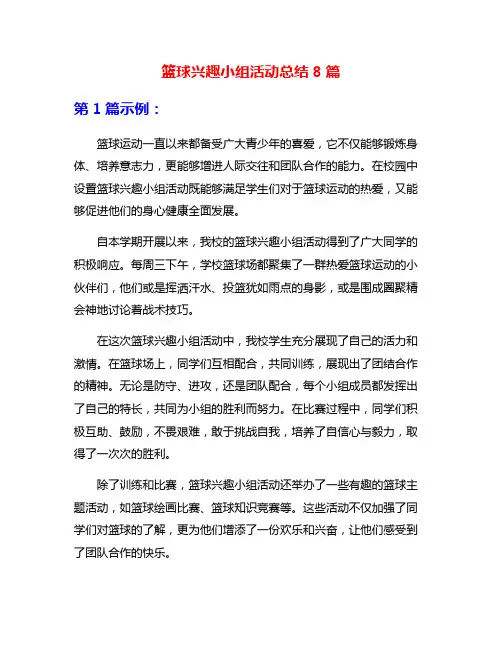 篮球兴趣小组活动总结 8 篇

第 1 篇示例：

篮球运动一直以来都备受广大青少年的喜爱，它不仅能够锻炼身体、培养意志力，更能够增进人际交往和团队合作的能力。在校园中设置篮球兴趣小组活动既能够满足学生们对于篮球运动的热爱，又能够促进他们的身心健康全面发展。

自本学期开展以来，我校的篮球兴趣小组活动得到了广大同学的积极响应。每周三下午，学校篮球场都聚集了一群热爱篮球运动的小伙伴们，他们或是挥洒汗水、投篮犹如雨点的身影，或是围成圈聚精会神地讨论着战术技巧。

在这次篮球兴趣小组活动中，我校学生充分展现了自己的活力和激情。在篮球场上，同学们互相配合，共同训练，展现出了团结合作的精神。无论是防守、进攻，还是团队配合，每个小组成员都发挥出了自己的特长，共同为小组的胜利而努力。在比赛过程中，同学们积极互助、鼓励，不畏艰难，敢于挑战自我，培养了自信心与毅力，取得了一次次的胜利。

除了训练和比赛，篮球兴趣小组活动还举办了一些有趣的篮球主题活动，如篮球绘画比赛、篮球知识竞赛等。这些活动不仅加强了同学们对篮球的了解，更为他们增添了一份欢乐和兴奋，让他们感受到了团队合作的快乐。